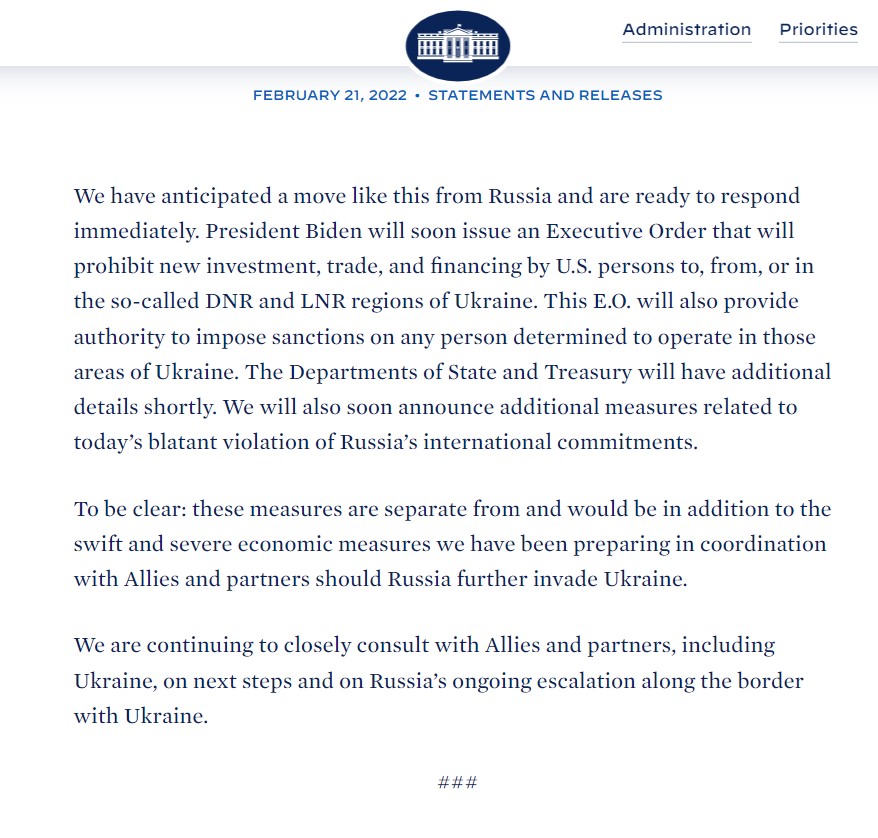 Administration Priorities

FEBRUARY 21, 2022 • STATEMENTS AND RELEASES

We have anticipated a move like this from Russia and are ready to respond immediately. President Biden will soon issue an Executive Order that will prohibit new investment, trade, and financing by U.S. persons to, from, or in the so-called DNR and LNR regions of Ukraine. This E.O. will also provide authority to impose sanctions on any person determined to operate in those areas of Ukraine. The Departments of State and Treasury will have additional details shortly. We will also soon announce additional measures related to today's blatant violation of Russia's international commitments.

To be clear: these measures are separate from and would be in addition to the swift and severe economic measures we have been preparing in coordination with Allies and partners should Russia further invade Ukraine.

We are continuing to closely consult with Allies and partners, including Ukraine, on next steps and on Russia's ongoing escalation along the border with Ukraine.

###